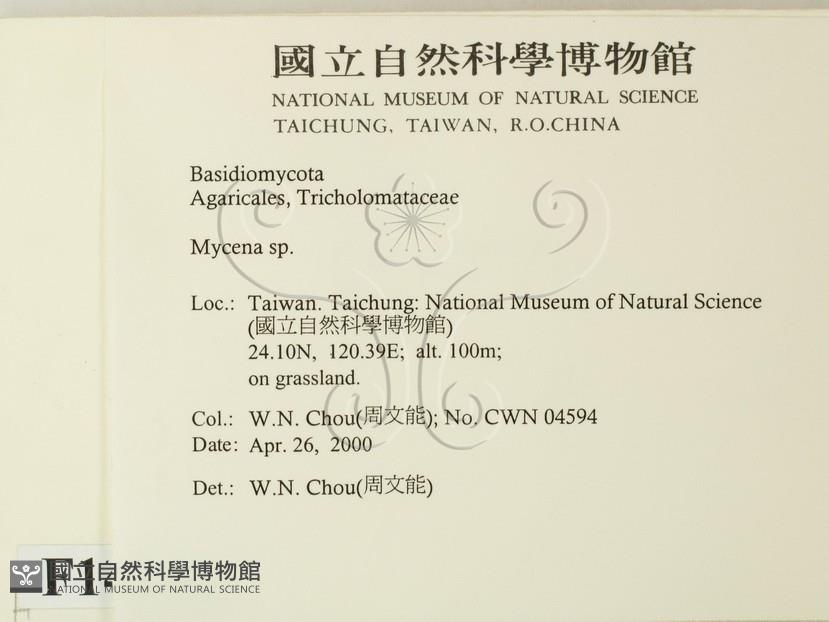 國立自然科學博物館
NATIONAL MUSEUM OF NATURAL SCIENCE
TAICHUNG, TAIWAN, R.O.CHINA

Basidiomycota
Agaricales, Tricholomataceae

Mycena sp.

Loc.: Taiwan. Taichung: National Museum of Natural Science
(國立自然科學博物館)
24.10N, 120.39E; alt. 100m;
on grassland.

Col.: W.N. Chou(周文能); No. CWN 04594
Date: Apr. 26, 2000

Det.: W.N. Chou(周文能)

F1.

國立自然科學博物館
NATIONAL MUSEUM OF NATURAL SCIENCE